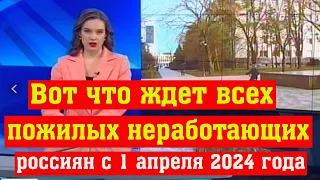 Вот что ждет всех пожилых неработающих россиян с 1 апреля 2024 года